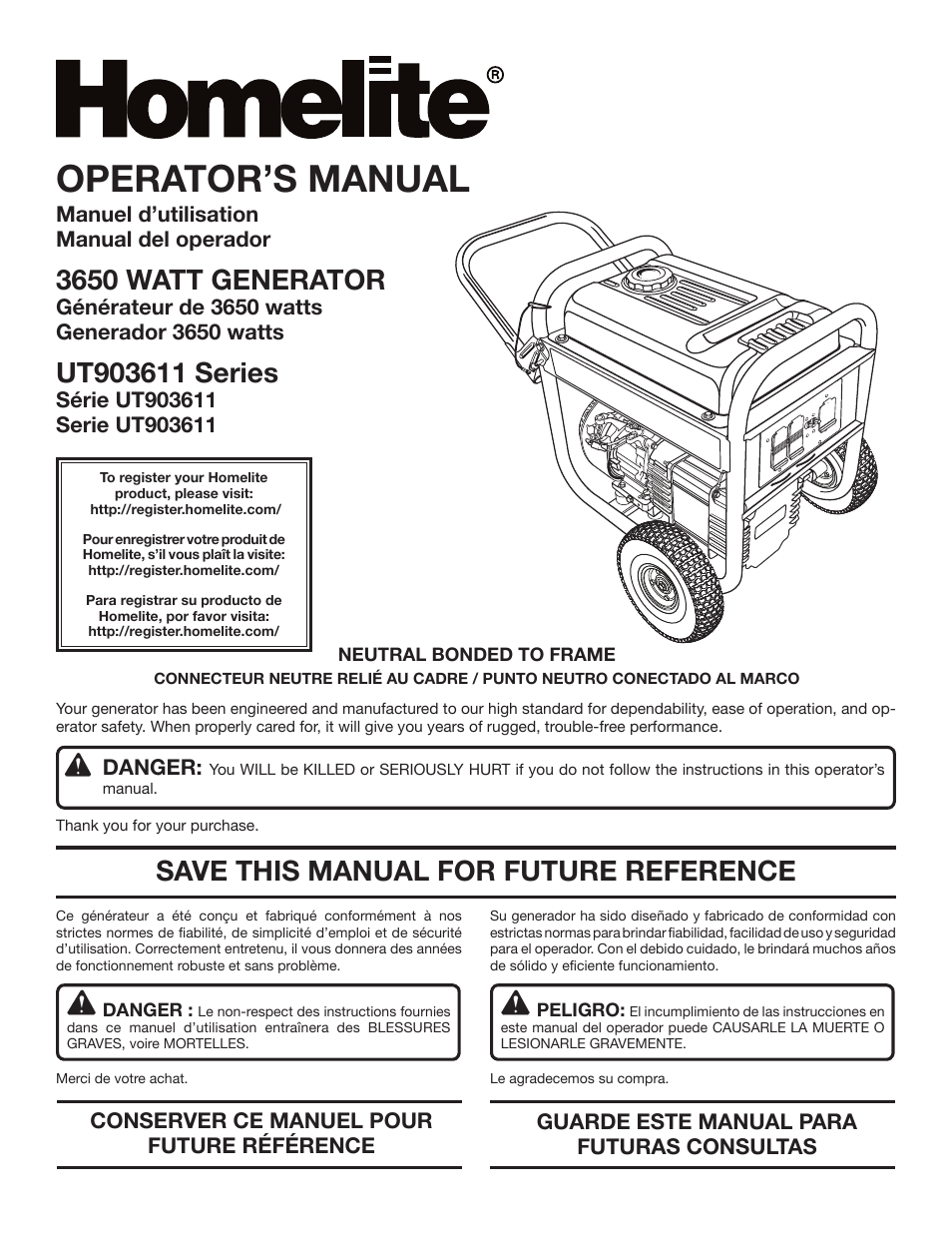 Homelite®

OPERATOR'S MANUAL

Manuel d'utilisation
Manual del operador

3650 WATT GENERATOR

Générateur de 3650 watts
Generador 3650 watts

UT903611 Series

Série UT903611
Serie UT903611

To register your Homelite product, please visit: http://register.homelite.com/

Pour enregistrer votre produit de Homelite, s'il vous plaît la visite: http://register.homelite.com/

Para registrar su producto de Homelite, por favor visita: http://register.homelite.com/

NEUTRAL BONDED TO FRAME

CONNECTEUR NEUTRE RELIÉ AU CADRE / PUNTO NEUTRO CONECTADO AL MARCO

Your generator has been engineered and manufactured to our high standard for dependability, ease of operation, and operator safety. When properly cared for, it will give you years of rugged, trouble-free performance.

DANGER: You WILL be KILLED or SERIOUSLY HURT if you do not follow the instructions in this operator's manual.

Thank you for your purchase.

SAVE THIS MANUAL FOR FUTURE REFERENCE

Ce générateur a été conçu et fabriqué conformément à nos strictes normes de fiabilité, de simplicité d'emploi et de sécurité d'utilisation. Correctement entretenu, il vous donnera des années de fonctionnement robuste et sans problème.

DANGER : Le non-respect des instructions fournies dans ce manuel d'utilisation entraînera des BLESSURES GRAVES, voire MORTELLES.

Merci de votre achat.

CONSERVER CE MANUEL POUR FUTURE RÉFÉRENCE

Su generador ha sido diseñado y fabricado de conformidad con estrictas normas para brindar fiabilidad, facilidad de uso y seguridad para el operador. Con el debido cuidado, le brindará muchos años de sólido y eficiente funcionamiento.

PELIGRO: El incumplimiento de las instrucciones en este manual del operador puede CAUSARLE LA MUERTE O LESIONARLE GRAVEMENTE.

Le agradecemos su compra.

GUARDE ESTE MANUAL PARA FUTURAS CONSULTAS